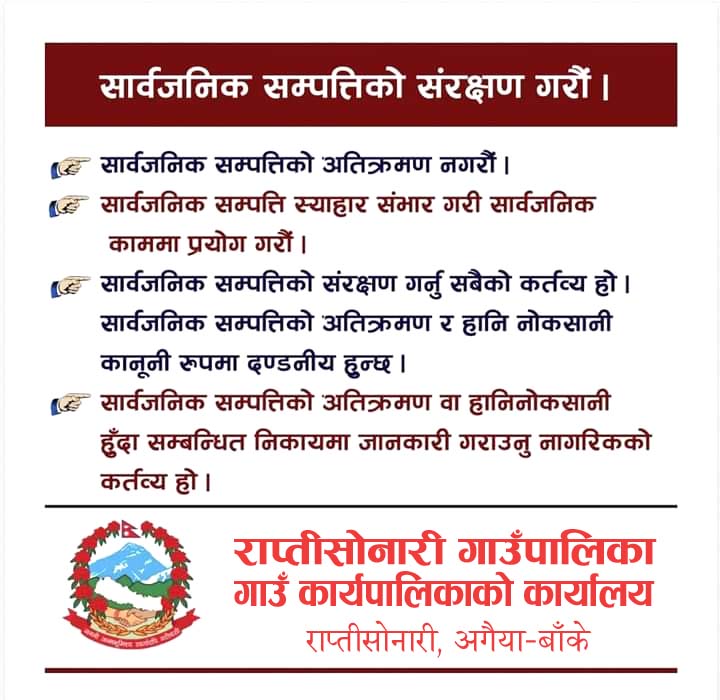 सार्वजनिक सम्पत्तिको संरक्षण गरौं ।

☞ सार्वजनिक सम्पत्तिको अतिक्रमण नगरौं ।

☞ सार्वजनिक सम्पत्ति स्याहार संभार गरी सार्वजनिक काममा प्रयोग गरौं ।

☞ सार्वजनिक सम्पत्तिको संरक्षण गर्नु सबैको कर्तव्य हो । सार्वजनिक सम्पत्तिको अतिक्रमण र हानि नोकसानी कानूनी रूपमा दण्डनीय हुन्छ ।

☞ सार्वजनिक सम्पत्तिको अतिक्रमण वा हानिनोकसानी हुँदा सम्बन्धित निकायमा जानकारी गराउनु नागरिकको कर्तव्य हो ।

राप्तीसोनारी गाउँपालिका
गाउँ कार्यपालिकाको कार्यालय
राप्तीसोनारी, अगैया-बाँके